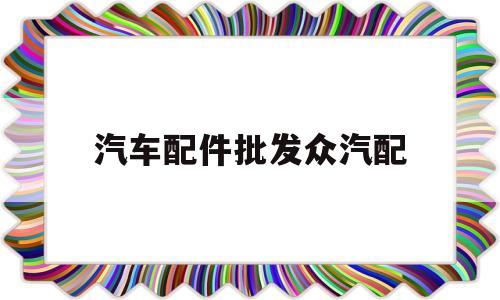 汽车配件批发众汽配